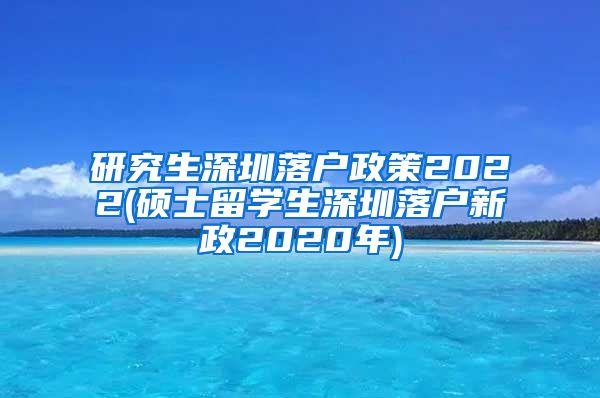 研究生深圳落户政策2022(硕士留学生深圳落户新政2020年)